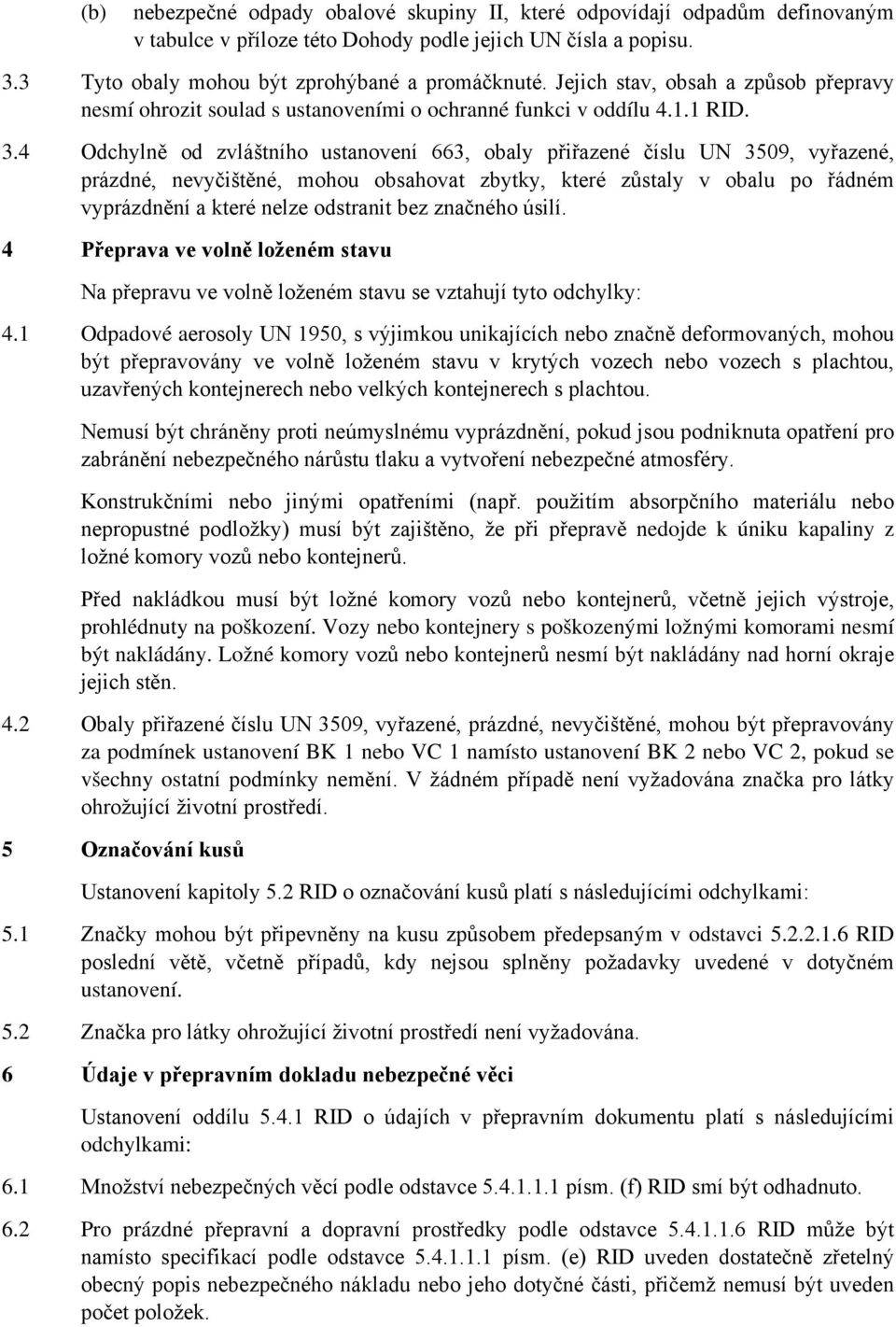 (b) nebezpečné odpady obalové skupiny II, které odpovídají odpadům definovaným v tabulce v příloze této Dohody podle jejich UN čísla a popisu.

3.3 Tyto obaly mohou být zprohýbané a promáčknuté. Jejich stav, obsah a způsob přepravy nesmí ohrozit soulad s ustanoveními o ochranné funkci v oddílu 4.1.1 RID.

3.4 Odchylně od zvláštního ustanovení 663, obaly přiřazené číslu UN 3509, vyřazené, prázdné, nevyčištěné, mohou obsahovat zbytky, které zůstaly v obalu po řádném vyprázdnění a které nelze odstranit bez značného úsilí.

4 Přeprava ve volně loženém stavu

Na přepravu ve volně loženém stavu se vztahují tyto odchylky:

4.1 Odpadové aerosoly UN 1950, s výjimkou unikajících nebo značně deformovaných, mohou být přepravovány ve volně loženém stavu v krytých vozech nebo vozech s plachtou, uzavřených kontejnerech nebo velkých kontejnerech s plachtou.

Nemusí být chráněny proti neúmyslnému vyprázdnění, pokud jsou podniknuta opatření pro zabránění nebezpečného nárůstu tlaku a vytvoření nebezpečné atmosféry.

Konstrukčními nebo jinými opatřeními (např. použitím absorpčního materiálu nebo nepropustné podložky) musí být zajištěno, že při přepravě nedojde k úniku kapaliny z ložné komory vozů nebo kontejnerů.

Před nakládkou musí být ložné komory vozů nebo kontejnerů, včetně jejich výstroje, prohlédnuty na poškození. Vozy nebo kontejnery s poškozenými ložnými komorami nesmí být nakládány. Ložné komory vozů nebo kontejnerů nesmí být nakládány nad horní okraje jejich stěn.

4.2 Obaly přiřazené číslu UN 3509, vyřazené, prázdné, nevyčištěné, mohou být přepravovány za podmínek ustanovení BK 1 nebo VC 1 namísto ustanovení BK 2 nebo VC 2, pokud se všechny ostatní podmínky nemění. V žádném případě není vyžadována značka pro látky ohrožující životní prostředí.

5 Označování kusů

Ustanovení kapitoly 5.2 RID o označování kusů platí s následujícími odchylkami:

5.1 Značky mohou být připevněny na kusu způsobem předepsaným v odstavci 5.2.2.1.6 RID poslední větě, včetně případů, kdy nejsou splněny požadavky uvedené v dotyčném ustanovení.

5.2 Značka pro látky ohrožující životní prostředí není vyžadována.

6 Údaje v přepravním dokladu nebezpečné věci

Ustanovení oddílu 5.4.1 RID o údajích v přepravním dokumentu platí s následujícími odchylkami:

6.1 Množství nebezpečných věcí podle odstavce 5.4.1.1.1 písm. (f) RID smí být odhadnuto.

6.2 Pro prázdné přepravní a dopravní prostředky podle odstavce 5.4.1.1.6 RID může být namísto specifikací podle odstavce 5.4.1.1.1 písm. (e) RID uveden dostatečně zřetelný obecný popis nebezpečného nákladu nebo jeho dotyčné části, přičemž nemusí být uveden počet položek.